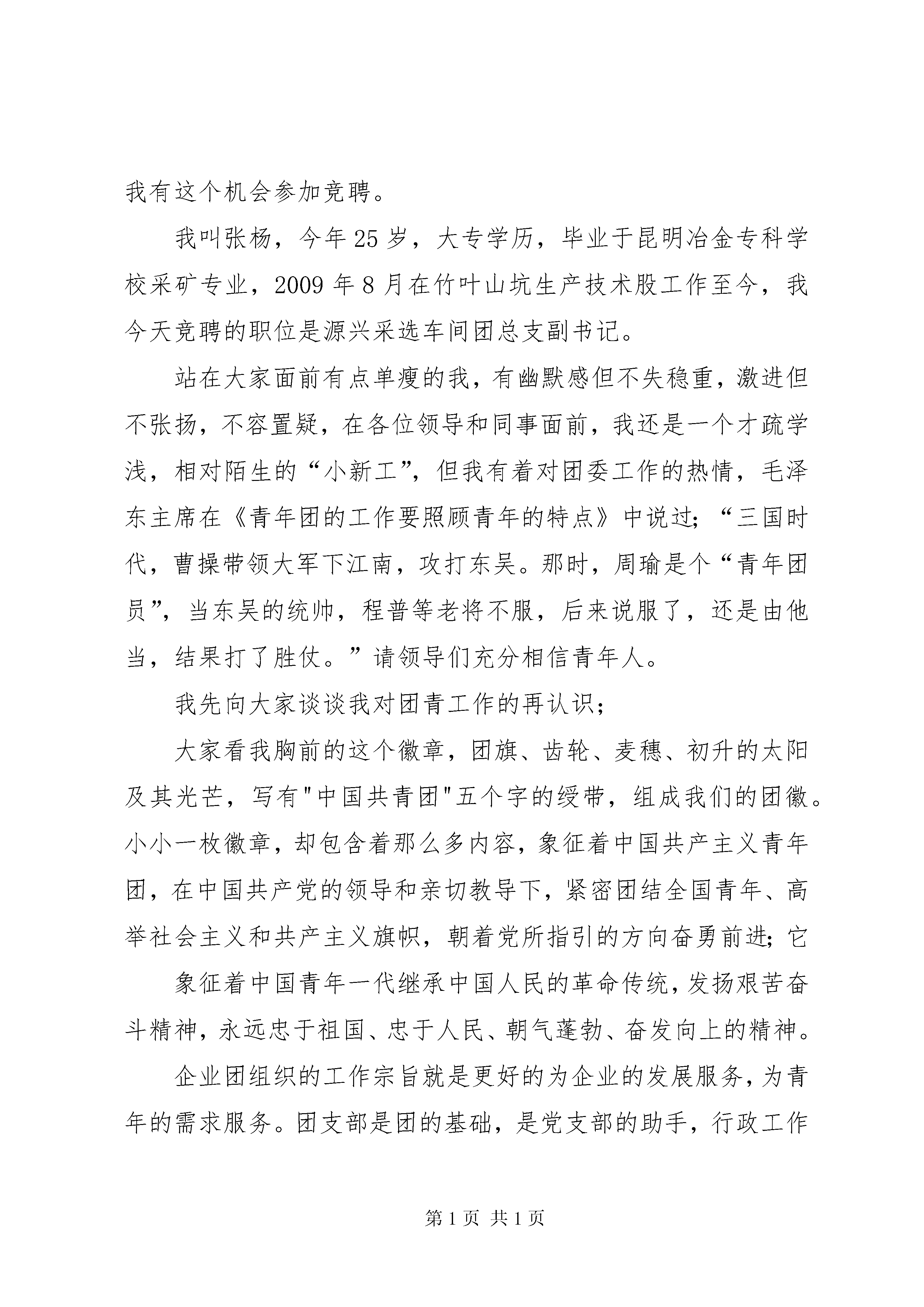 我有这个机会参加竞聘。

我叫张杨，今年25岁，大专学历，毕业于昆明冶金专科学校采矿专业，2009年8月在竹叶山坑生产技术股工作至今，我今天竞聘的职位是源兴采选车间团总支副书记。

站在大家面前有点单瘦的我，有幽默感但不失稳重，激进但不张扬，不容置疑，在各位领导和同事面前，我还是一个才疏学浅，相对陌生的“小新工”，但我有着对团委工作的热情，毛泽东主席在《青年团的工作要照顾青年的特点》中说过；“三国时代，曹操带领大军下江南，攻打东吴。那时，周瑜是个“青年团员”，当东吴的统帅，程普等老将不服，后来说服了，还是由他当，结果打了胜仗。”请领导们充分相信青年人。

我先向大家谈谈我对团青工作的再认识；

大家看我胸前的这个徽章，团旗、齿轮、麦穗、初升的太阳及其光芒，写有"中国共青团"五个字的绶带，组成我们的团徽。小小一枚徽章，却包含着那么多内容，象征着中国共产主义青年团，在中国共产党的领导和亲切教导下，紧密团结全国青年、高举社会主义和共产主义旗帜，朝着党所指引的方向奋勇前进；它

象征着中国青年一代继承中国人民的革命传统，发扬艰苦奋斗精神，永远忠于祖国、忠于人民、朝气蓬勃、奋发向上的精神。

企业团组织的工作宗旨就是更好的为企业的发展服务，为青年的需求服务。团支部是团的基础，是党支部的助手，行政工作

第1页 共1页